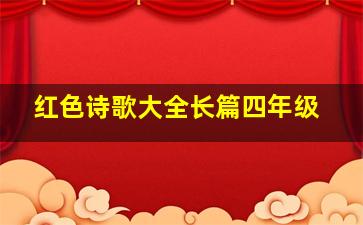 红色诗歌大全长篇四年级